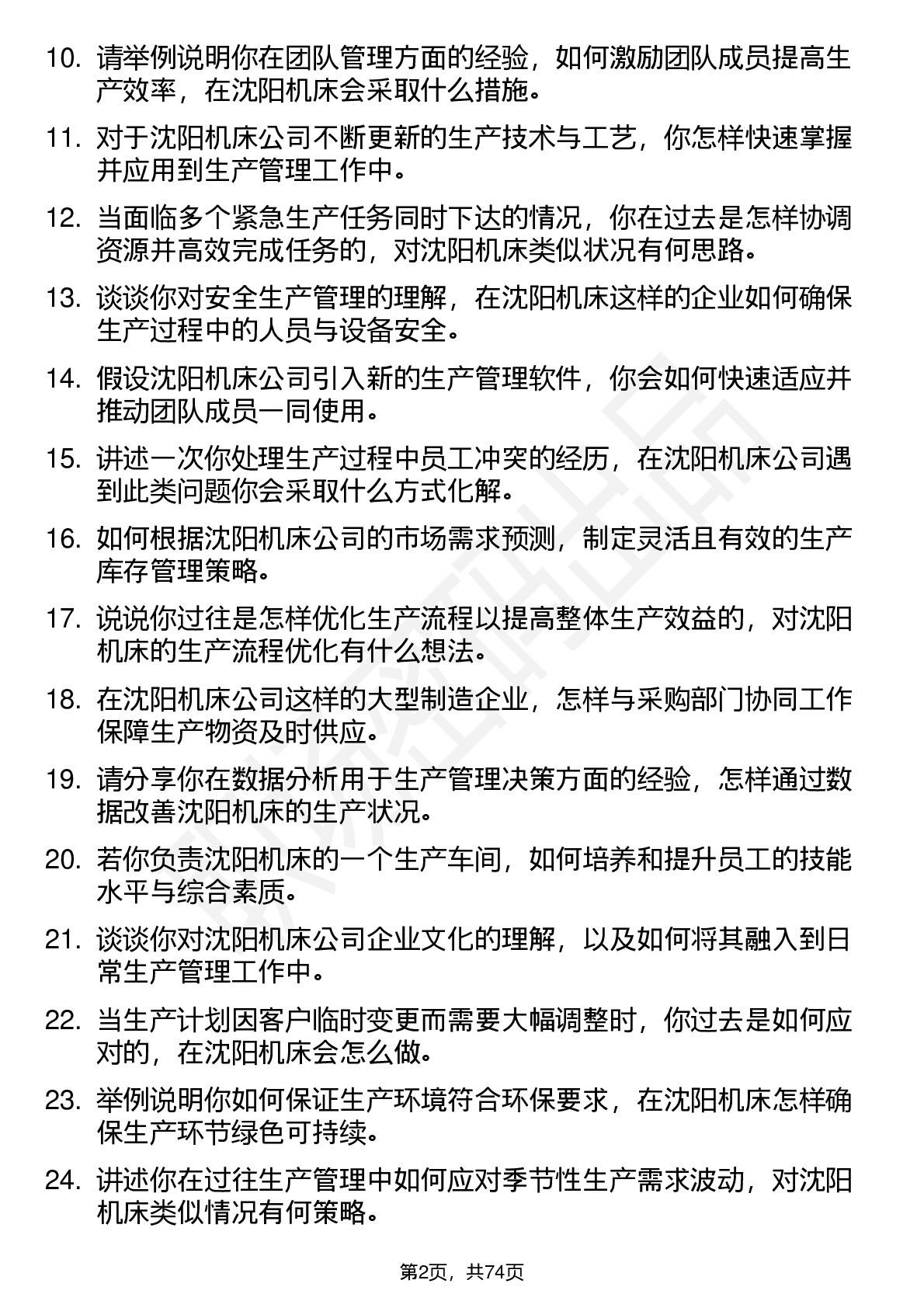 10. 请举例说明你在团队管理方面的经验，如何激励团队成员提高生产效率，在沈阳机床会采取什么措施。

11. 对于沈阳机床公司不断更新的生产技术与工艺，你怎样快速掌握并应用到生产管理工作中。

12. 当面临多个紧急生产任务同时下达的情况，你在过去是怎样协调资源并高效完成任务的，对沈阳机床类似状况有何思路。

13. 谈谈你对安全生产管理的理解，在沈阳机床这样的企业如何确保生产过程中的人员与设备安全。

14. 假设沈阳机床公司引入新的生产管理软件，你会如何快速适应并推动团队成员一同使用。

15. 讲述一次你处理生产过程中员工冲突的经历，在沈阳机床公司遇到此类问题你会采取什么方式化解。

16. 如何根据沈阳机床公司的市场需求预测，制定灵活且有效的生产库存管理策略。

17. 说说你过往是怎样优化生产流程以提高整体生产效益的，对沈阳机床的生产流程优化有什么想法。

18. 在沈阳机床公司这样的大型制造企业，怎样与采购部门协同工作保障生产物资及时供应。

19. 请分享你在数据分析用于生产管理决策方面的经验，怎样通过数据改善沈阳机床的生产状况。

20. 若你负责沈阳机床的一个生产车间，如何培养和提升员工的技能水平与综合素质。

21. 谈谈你对沈阳机床公司企业文化的理解，以及如何将其融入到日常生产管理工作中。

22. 当生产计划因客户临时变更而需要大幅调整时，你过去是如何应对的，在沈阳机床会怎么做。

23. 举例说明你如何保证生产环境符合环保要求，在沈阳机床怎样确保生产环节绿色可持续。

24. 讲述你在过往生产管理中如何应对季节性生产需求波动，对沈阳机床类似情况有何策略。

第2页，共74页